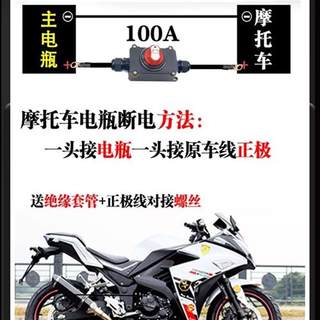 主电瓶

100A

摩托车

摩托车电瓶断电方法:

一头接电瓶一头接原车线正极

送绝缘套管+正极线对接螺丝